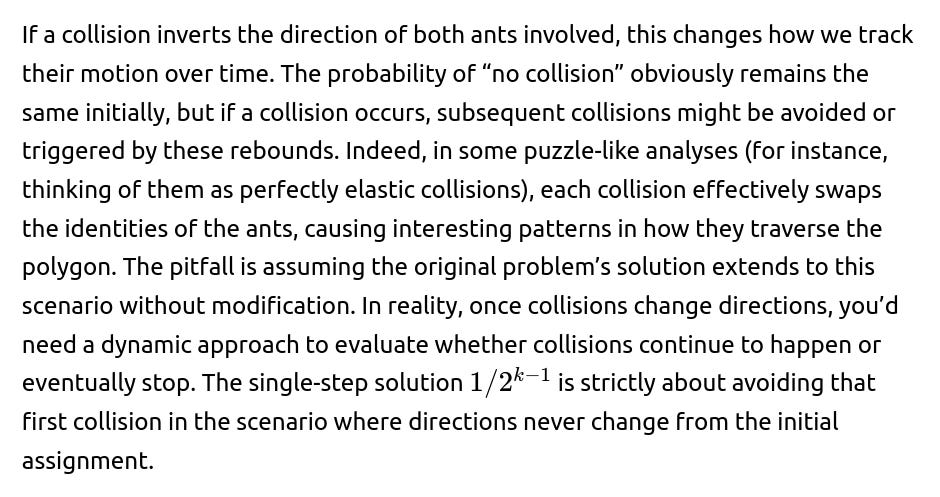 If a collision inverts the direction of both ants involved, this changes how we track their motion over time. The probability of "no collision" obviously remains the same initially, but if a collision occurs, subsequent collisions might be avoided or triggered by these rebounds. Indeed, in some puzzle-like analyses (for instance, thinking of them as perfectly elastic collisions), each collision effectively swaps the identities of the ants, causing interesting patterns in how they traverse the polygon. The pitfall is assuming the original problem's solution extends to this scenario without modification. In reality, once collisions change directions, you'd need a dynamic approach to evaluate whether collisions continue to happen or eventually stop. The single-step solution $1/2^{k-1}$ is strictly about avoiding that first collision in the scenario where directions never change from the initial assignment.